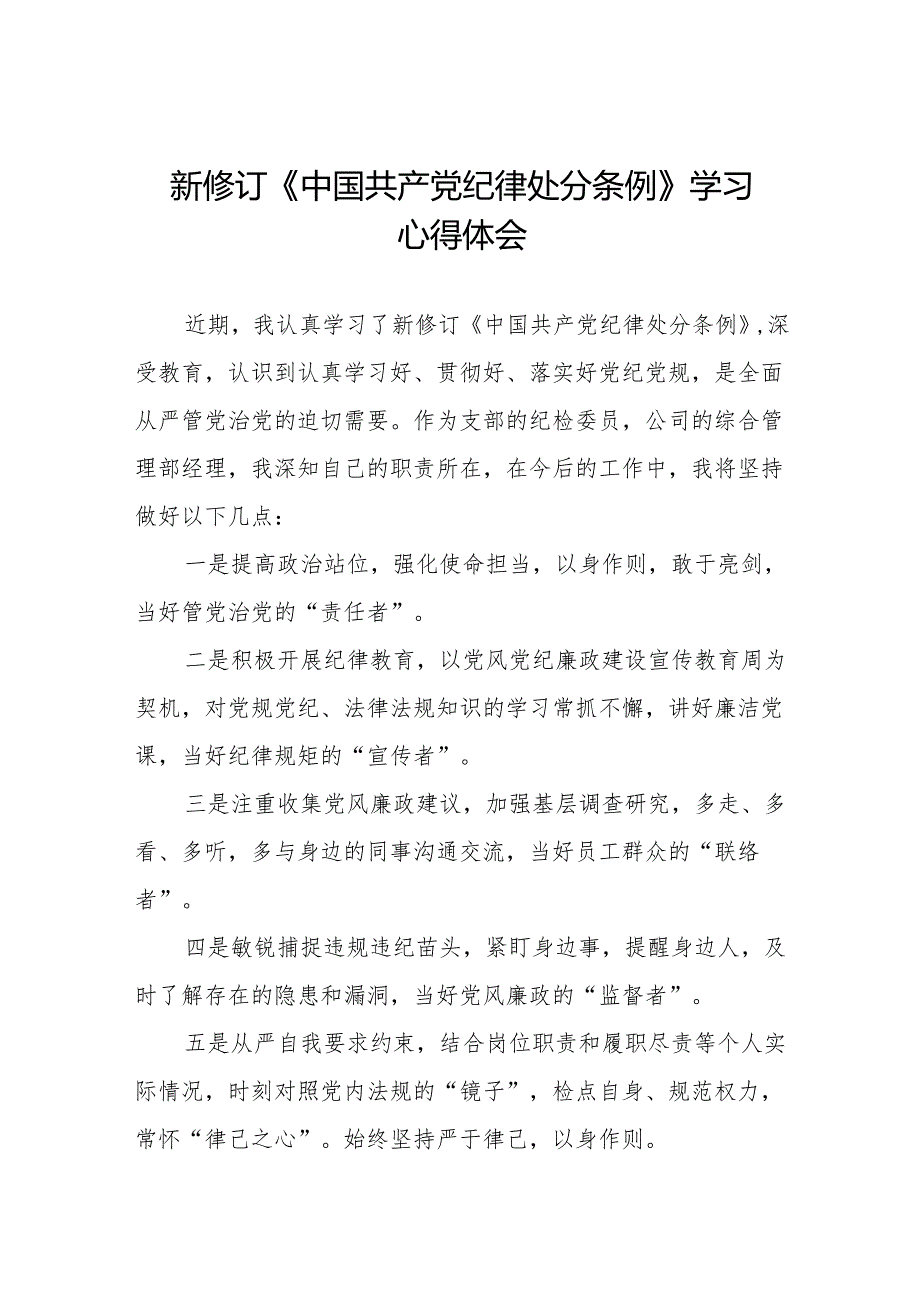 新修订《中国共产党纪律处分条例》学习心得体会

近期，我认真学习了新修订《中国共产党纪律处分条例》，深受教育，认识到认真学习好、贯彻好、落实好党纪党规，是全面从严管党治党的迫切需要。作为支部的纪检委员，公司的综合管理部经理，我深知自己的职责所在，在今后的工作中，我将坚持做好以下几点：

一是提高政治站位，强化使命担当，以身作则，敢于亮剑，当好管党治党的“责任者”。

二是积极开展纪律教育，以党风党纪廉政建设宣传教育周为契机，对党规党纪、法律法规知识的学习常抓不懈，讲好廉洁党课，当好纪律规矩的“宣传者”。

三是注重收集党风廉政建议，加强基层调查研究，多走、多看、多听，多与身边的同事沟通交流，当好员工群众的“联络者”。

四是敏锐捕捉违规违纪苗头，紧盯身边事，提醒身边人，及时了解存在的隐患和漏洞，当好党风廉政的“监督者”。

五是从严自我要求约束，结合岗位职责和履职尽责等个人实际情况，时刻对照党内法规的“镜子”，检点自身、规范权力，常怀“律己之心”。始终坚持严于律己，以身作则。